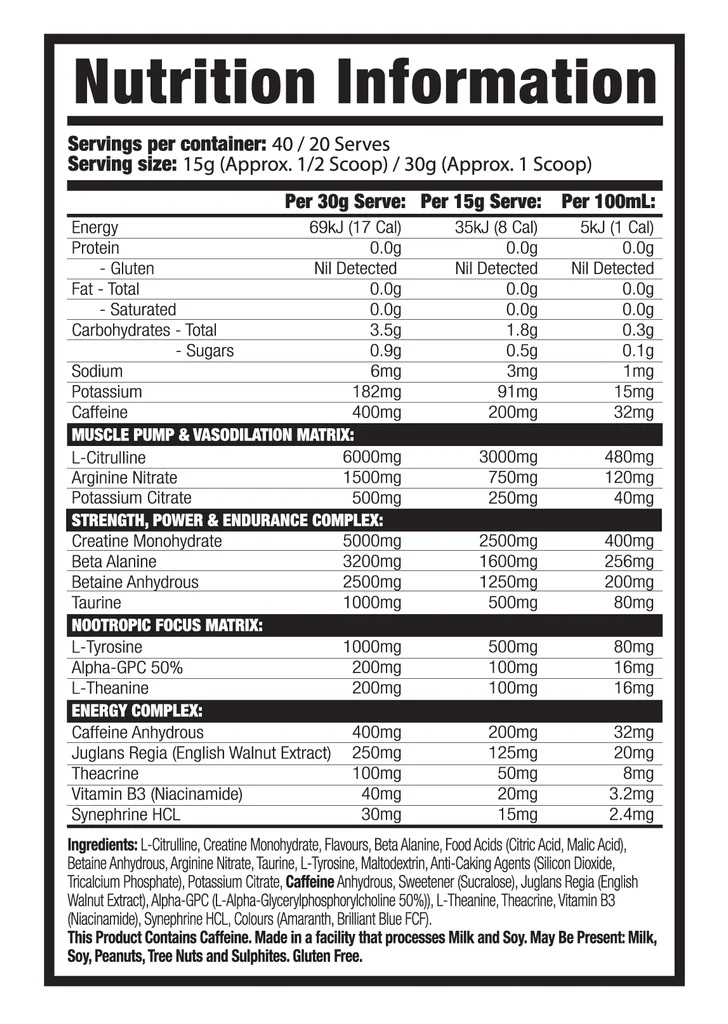 Nutrition Information

Servings per container: 40 / 20 Serves
Serving size: 15g (Approx. 1/2 Scoop) / 30g (Approx. 1 Scoop)

| | Per 30g Serve: | Per 15g Serve: | Per 100mL: |
|---|---|---|---|
| Energy | 69kJ (17 Cal) | 35kJ (8 Cal) | 5kJ (1 Cal) |
| Protein | 0.0g | 0.0g | 0.0g |
| - Gluten | Nil Detected | Nil Detected | Nil Detected |
| Fat - Total | 0.0g | 0.0g | 0.0g |
| - Saturated | 0.0g | 0.0g | 0.0g |
| Carbohydrates - Total | 3.5g | 1.8g | 0.3g |
| - Sugars | 0.9g | 0.5g | 0.1g |
| Sodium | 6mg | 3mg | 1mg |
| Potassium | 182mg | 91mg | 15mg |
| Caffeine | 400mg | 200mg | 32mg |
| MUSCLE PUMP & VASODILATION MATRIX: | | | |
| L-Citrulline | 6000mg | 3000mg | 480mg |
| Arginine Nitrate | 1500mg | 750mg | 120mg |
| Potassium Citrate | 500mg | 250mg | 40mg |
| STRENGTH, POWER & ENDURANCE COMPLEX: | | | |
| Creatine Monohydrate | 5000mg | 2500mg | 400mg |
| Beta Alanine | 3200mg | 1600mg | 256mg |
| Betaine Anhydrous | 2500mg | 1250mg | 200mg |
| Taurine | 1000mg | 500mg | 80mg |
| NOOTROPIC FOCUS MATRIX: | | | |
| L-Tyrosine | 1000mg | 500mg | 80mg |
| Alpha-GPC 50% | 200mg | 100mg | 16mg |
| L-Theanine | 200mg | 100mg | 16mg |
| ENERGY COMPLEX: | | | |
| Caffeine Anhydrous | 400mg | 200mg | 32mg |
| Juglans Regia (English Walnut Extract) | 250mg | 125mg | 20mg |
| Theacrine | 100mg | 50mg | 8mg |
| Vitamin B3 (Niacinamide) | 40mg | 20mg | 3.2mg |
| Synephrine HCL | 30mg | 15mg | 2.4mg |

Ingredients: L-Citrulline, Creatine Monohydrate, Flavours, Beta Alanine, Food Acids (Citric Acid, Malic Acid), Betaine Anhydrous, Arginine Nitrate, Taurine, L-Tyrosine, Maltodextrin, Anti-Caking Agents (Silicon Dioxide, Tricalcium Phosphate), Potassium Citrate, Caffeine Anhydrous, Sweetener (Sucralose), Juglans Regia (English Walnut Extract), Alpha-GPC (L-Alpha-Glycerylphosphorylcholine 50%)), L-Theanine, Theacrine, Vitamin B3 (Niacinamide), Synephrine HCL, Colours (Amaranth, Brilliant Blue FCF).
This Product Contains Caffeine. Made in a facility that processes Milk and Soy. May Be Present: Milk, Soy, Peanuts, Tree Nuts and Sulphites. Gluten Free.